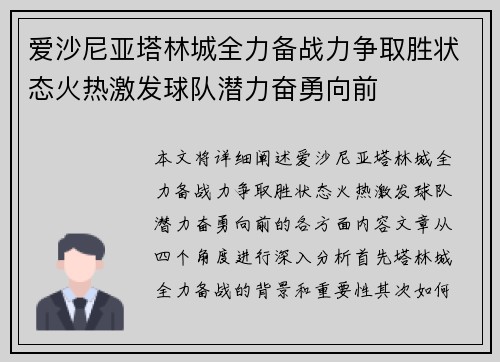 爱沙尼亚塔林城全力备战力争取胜状态火热激发球队潜力奋勇向前

本文将详细阐述爱沙尼亚塔林城全力备战力争取胜状态火热激发球队潜力奋勇向前的各方面内容文章从四个角度进行深入分析首先塔林城全力备战的背景和重要性其次如何